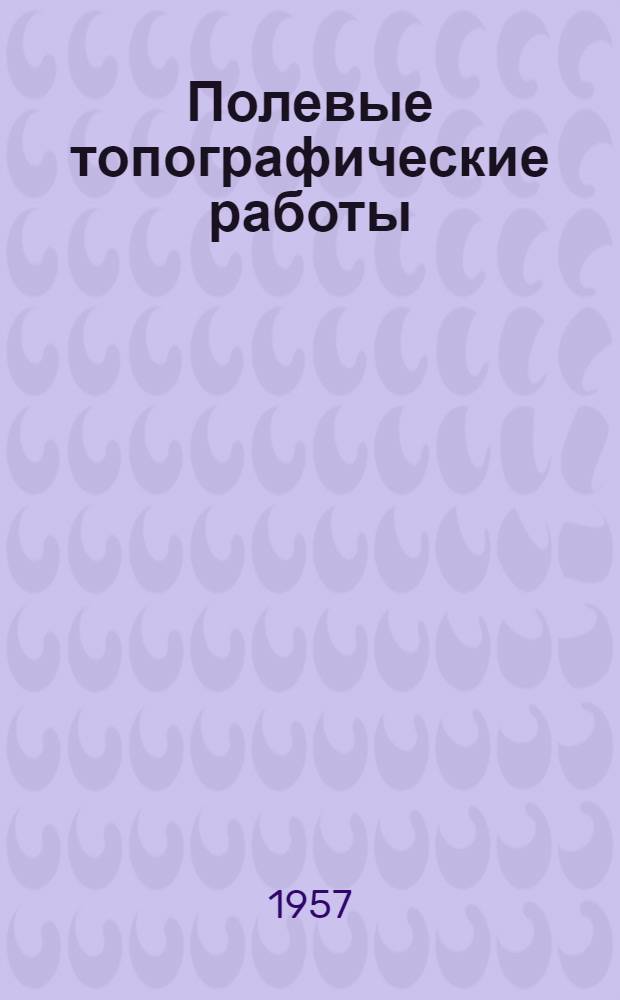 Полевые топографические работы

1957